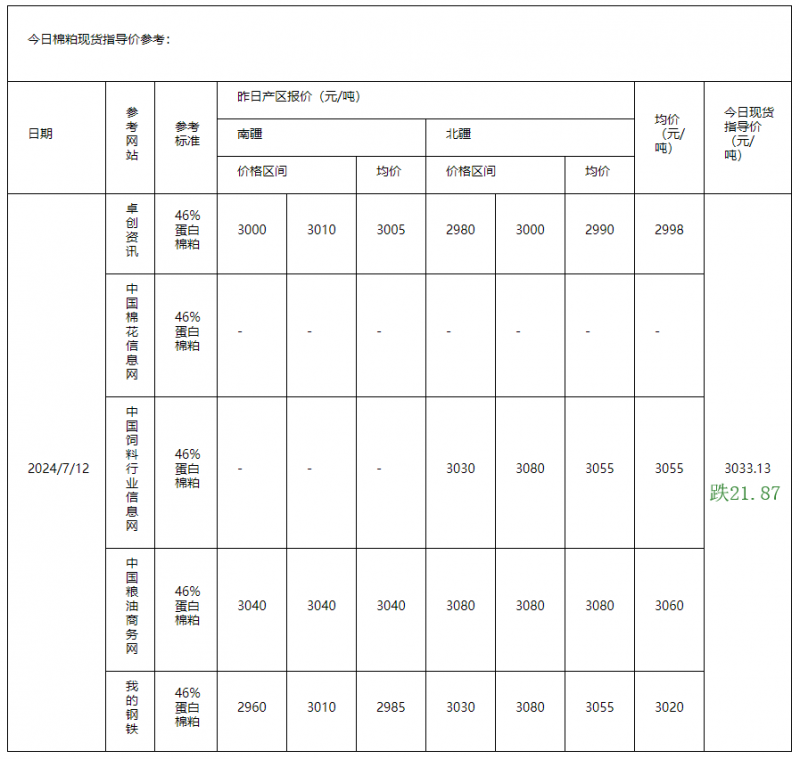 今日棉粕现货指导价参考：

| 日期 | 参考网站 | 参考标准 | 昨日产区报价（元/吨） | | | | | | 均价（元/吨） | 今日现货指导价（元/吨） |
|---|---|---|---|---|---|---|---|---|---|---|
| | | | 南疆 | | | 北疆 | | | | |
| | | | 价格区间 | | 均价 | 价格区间 | | 均价 | | |
| 2024/7/12 | 卓创资讯 | 46%蛋白棉粕 | 3000 | 3010 | 3005 | 2980 | 3000 | 2990 | 2998 | 3033.13 跌21.87 |
| | 中国棉花信息网 | 46%蛋白棉粕 | - | - | - | - | - | - | - | |
| | 中国饲料行业信息网 | 46%蛋白棉粕 | - | - | - | 3030 | 3080 | 3055 | 3055 | |
| | 中国粮油商务网 | 46%蛋白棉粕 | 3040 | 3040 | 3040 | 3080 | 3080 | 3080 | 3060 | |
| | 我的钢铁 | 46%蛋白棉粕 | 2960 | 3010 | 2985 | 3030 | 3080 | 3055 | 3020 | |